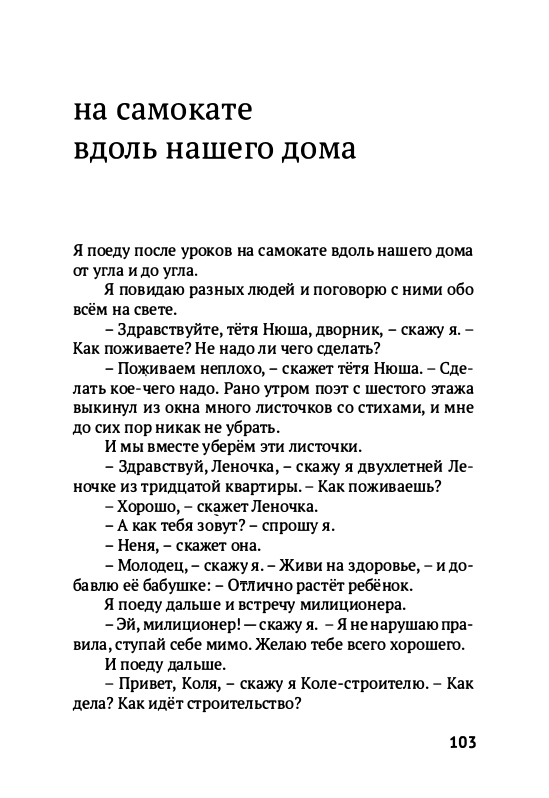 на самокате
вдоль нашего дома

Я поеду после уроков на самокате вдоль нашего дома от угла и до угла.

Я повидаю разных людей и поговорю с ними обо всём на свете.

– Здравствуйте, тётя Нюша, дворник, – скажу я. – Как поживаете? Не надо ли чего сделать?

– Поживаем неплохо, – скажет тётя Нюша. – Сделать кое-чего надо. Рано утром поэт с шестого этажа выкинул из окна много листочков со стихами, и мне до сих пор никак не убрать.

И мы вместе уберём эти листочки.

– Здравствуй, Леночка, – скажу я двухлетней Леночке из тридцатой квартиры. – Как поживаешь?

– Хорошо, – скажет Леночка.

– А как тебя зовут? – спрошу я.

– Неня, – скажет она.

– Молодец, – скажу я. – Живи на здоровье, – и добавлю её бабушке: – Отлично растёт ребёнок.

Я поеду дальше и встречу милиционера.

– Эй, милиционер! — скажу я. – Я не нарушаю правила, ступай себе мимо. Желаю тебе всего хорошего.

И поеду дальше.

– Привет, Коля, – скажу я Коле-строителю. – Как дела? Как идёт строительство?

103